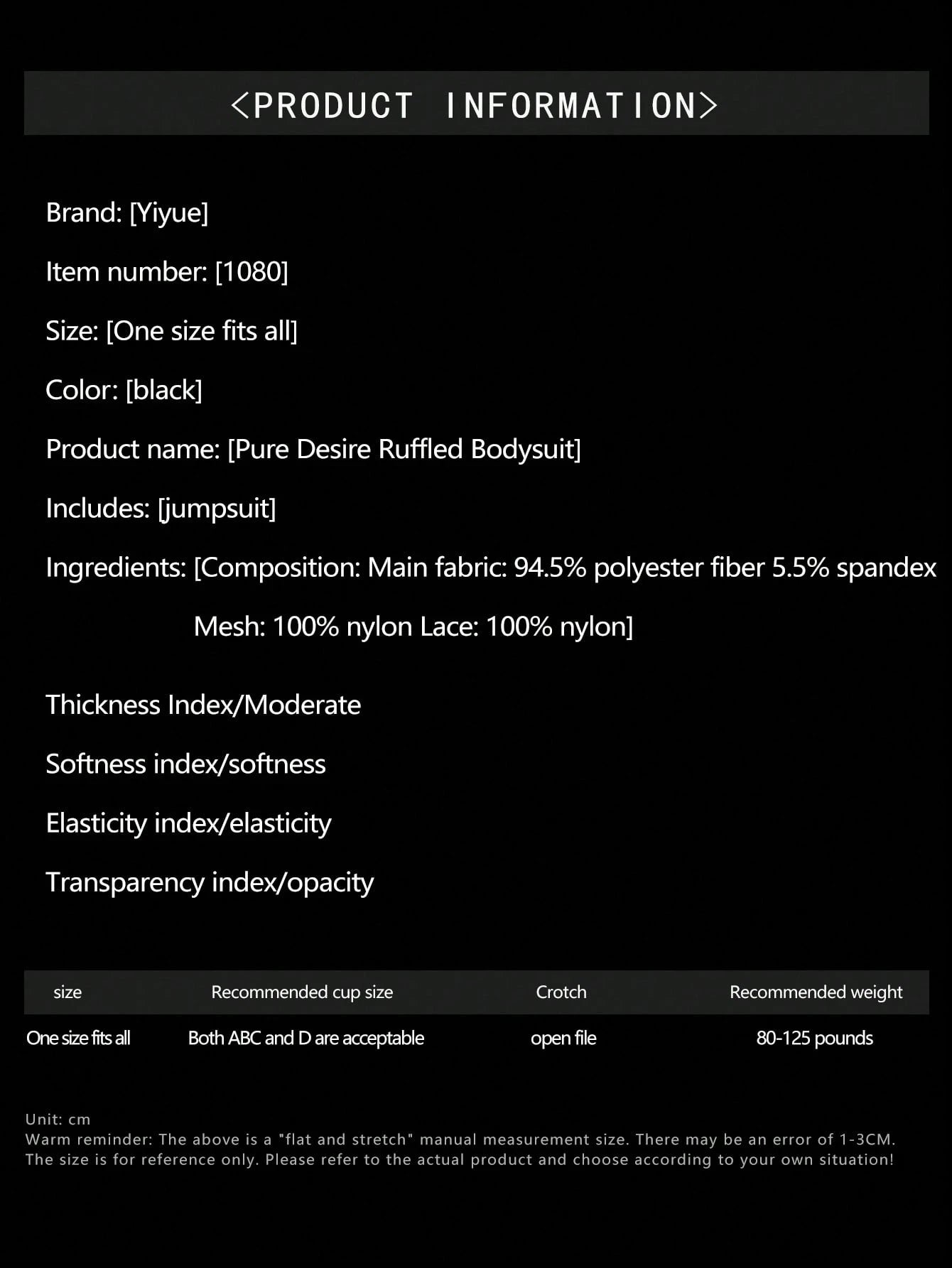 <PRODUCT INFORMATION>

Brand: [Yiyue]

Item number: [1080]

Size: [One size fits all]

Color: [black]

Product name: [Pure Desire Ruffled Bodysuit]

Includes: [jumpsuit]

Ingredients: [Composition: Main fabric: 94.5% polyester fiber 5.5% spandex
Mesh: 100% nylon Lace: 100% nylon]

Thickness Index/Moderate

Softness index/softness

Elasticity index/elasticity

Transparency index/opacity

| size | Recommended cup size | Crotch | Recommended weight |
|---|---|---|---|
| One size fits all | Both ABC and D are acceptable | open file | 80-125 pounds |

Unit: cm
Warm reminder: The above is a "flat and stretch" manual measurement size. There may be an error of 1-3CM. The size is for reference only. Please refer to the actual product and choose according to your own situation!